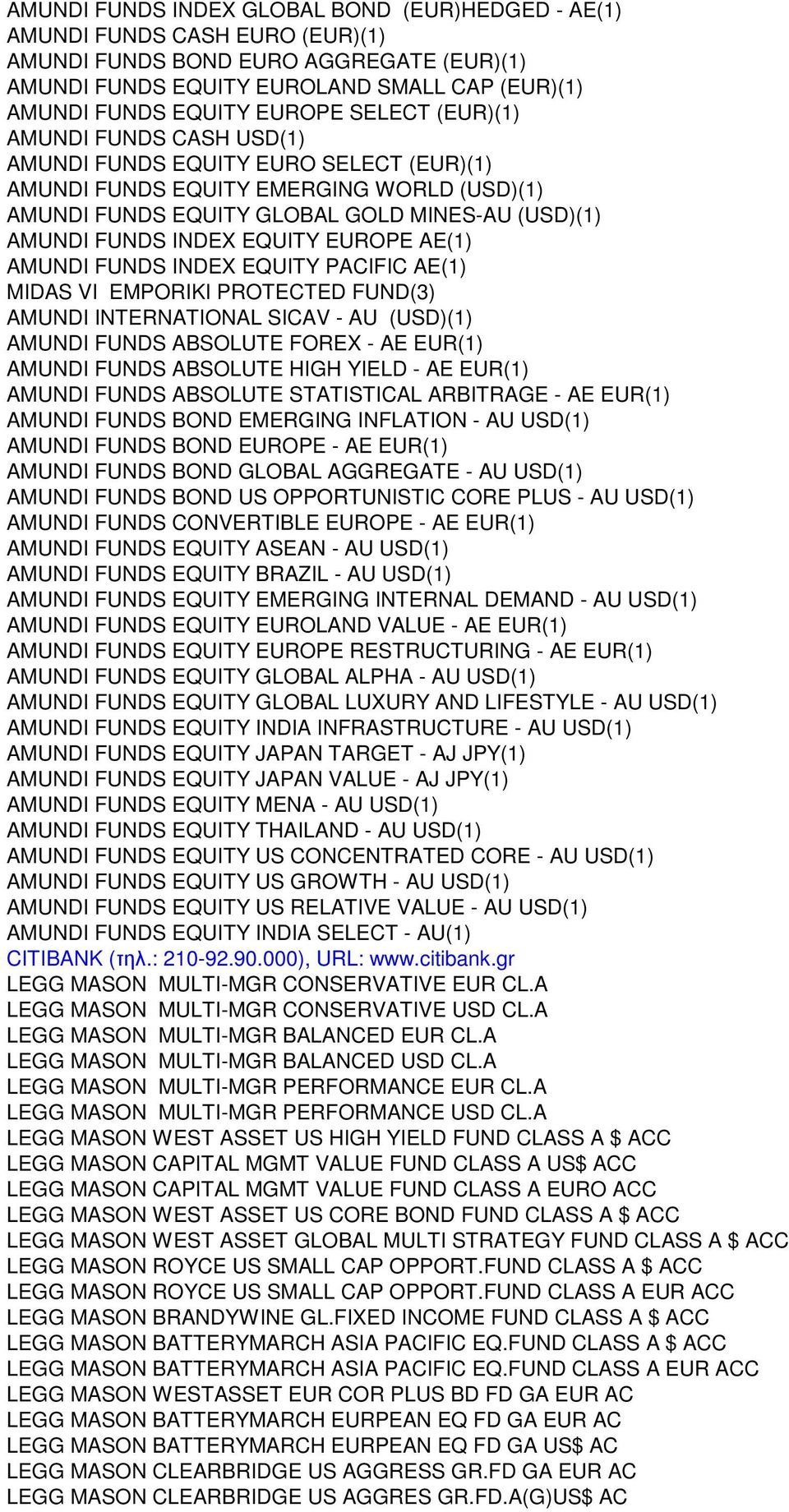 AMUNDI FUNDS INDEX GLOBAL BOND (EUR)HEDGED - AE(1)
AMUNDI FUNDS CASH EURO (EUR)(1)
AMUNDI FUNDS BOND EURO AGGREGATE (EUR)(1)
AMUNDI FUNDS EQUITY EUROLAND SMALL CAP (EUR)(1)
AMUNDI FUNDS EQUITY EUROPE SELECT (EUR)(1)
AMUNDI FUNDS CASH USD(1)
AMUNDI FUNDS EQUITY EURO SELECT (EUR)(1)
AMUNDI FUNDS EQUITY EMERGING WORLD (USD)(1)
AMUNDI FUNDS EQUITY GLOBAL GOLD MINES-AU (USD)(1)
AMUNDI FUNDS INDEX EQUITY EUROPE AE(1)
AMUNDI FUNDS INDEX EQUITY PACIFIC AE(1)
MIDAS VI EMPORIKI PROTECTED FUND(3)
AMUNDI INTERNATIONAL SICAV - AU (USD)(1)
AMUNDI FUNDS ABSOLUTE FOREX - AE EUR(1)
AMUNDI FUNDS ABSOLUTE HIGH YIELD - AE EUR(1)
AMUNDI FUNDS ABSOLUTE STATISTICAL ARBITRAGE - AE EUR(1)
AMUNDI FUNDS BOND EMERGING INFLATION - AU USD(1)
AMUNDI FUNDS BOND EUROPE - AE EUR(1)
AMUNDI FUNDS BOND GLOBAL AGGREGATE - AU USD(1)
AMUNDI FUNDS BOND US OPPORTUNISTIC CORE PLUS - AU USD(1)
AMUNDI FUNDS CONVERTIBLE EUROPE - AE EUR(1)
AMUNDI FUNDS EQUITY ASEAN - AU USD(1)
AMUNDI FUNDS EQUITY BRAZIL - AU USD(1)
AMUNDI FUNDS EQUITY EMERGING INTERNAL DEMAND - AU USD(1)
AMUNDI FUNDS EQUITY EUROLAND VALUE - AE EUR(1)
AMUNDI FUNDS EQUITY EUROPE RESTRUCTURING - AE EUR(1)
AMUNDI FUNDS EQUITY GLOBAL ALPHA - AU USD(1)
AMUNDI FUNDS EQUITY GLOBAL LUXURY AND LIFESTYLE - AU USD(1)
AMUNDI FUNDS EQUITY INDIA INFRASTRUCTURE - AU USD(1)
AMUNDI FUNDS EQUITY JAPAN TARGET - AJ JPY(1)
AMUNDI FUNDS EQUITY JAPAN VALUE - AJ JPY(1)
AMUNDI FUNDS EQUITY MENA - AU USD(1)
AMUNDI FUNDS EQUITY THAILAND - AU USD(1)
AMUNDI FUNDS EQUITY US CONCENTRATED CORE - AU USD(1)
AMUNDI FUNDS EQUITY US GROWTH - AU USD(1)
AMUNDI FUNDS EQUITY US RELATIVE VALUE - AU USD(1)
AMUNDI FUNDS EQUITY INDIA SELECT - AU(1)
CITIBANK (τηλ.: 210-92.90.000), URL: www.citibank.gr
LEGG MASON MULTI-MGR CONSERVATIVE EUR CL.A
LEGG MASON MULTI-MGR CONSERVATIVE USD CL.A
LEGG MASON MULTI-MGR BALANCED EUR CL.A
LEGG MASON MULTI-MGR BALANCED USD CL.A
LEGG MASON MULTI-MGR PERFORMANCE EUR CL.A
LEGG MASON MULTI-MGR PERFORMANCE USD CL.A
LEGG MASON WEST ASSET US HIGH YIELD FUND CLASS A $ ACC
LEGG MASON CAPITAL MGMT VALUE FUND CLASS A US$ ACC
LEGG MASON CAPITAL MGMT VALUE FUND CLASS A EURO ACC
LEGG MASON WEST ASSET US CORE BOND FUND CLASS A $ ACC
LEGG MASON WEST ASSET GLOBAL MULTI STRATEGY FUND CLASS A $ ACC
LEGG MASON ROYCE US SMALL CAP OPPORT.FUND CLASS A $ ACC
LEGG MASON ROYCE US SMALL CAP OPPORT.FUND CLASS A EUR ACC
LEGG MASON BRANDYWINE GL.FIXED INCOME FUND CLASS A $ ACC
LEGG MASON BATTERYMARCH ASIA PACIFIC EQ.FUND CLASS A $ ACC
LEGG MASON BATTERYMARCH ASIA PACIFIC EQ.FUND CLASS A EUR ACC
LEGG MASON WESTASSET EUR COR PLUS BD FD GA EUR AC
LEGG MASON BATTERYMARCH EURPEAN EQ FD GA EUR AC
LEGG MASON BATTERYMARCH EURPEAN EQ FD GA US$ AC
LEGG MASON CLEARBRIDGE US AGGRESS GR.FD GA EUR AC
LEGG MASON CLEARBRIDGE US AGGRES GR.FD.A(G)US$ AC